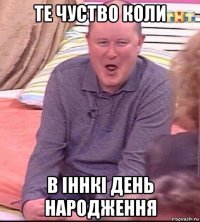 ТЕ ЧУСТВО КОЛИ

ТНТ

В ІННКІ ДЕНЬ НАРОДЖЕННЯ

risovach.ru